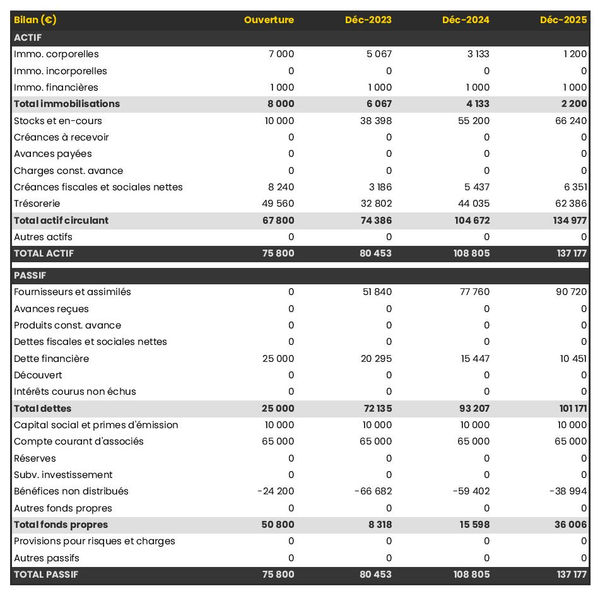 | Bilan (€) | Ouverture | Déc-2023 | Déc-2024 | Déc-2025 |
|---|---|---|---|---|
| ACTIF | | | | |
| Immo. corporelles | 7 000 | 5 067 | 3 133 | 1 200 |
| Immo. incorporelles | 0 | 0 | 0 | 0 |
| Immo. financières | 1 000 | 1 000 | 1 000 | 1 000 |
| Total immobilisations | 8 000 | 6 067 | 4 133 | 2 200 |
| Stocks et en-cours | 10 000 | 38 398 | 55 200 | 66 240 |
| Créances à recevoir | 0 | 0 | 0 | 0 |
| Avances payées | 0 | 0 | 0 | 0 |
| Charges const. avance | 0 | 0 | 0 | 0 |
| Créances fiscales et sociales nettes | 8 240 | 3 186 | 5 437 | 6 351 |
| Trésorerie | 49 560 | 32 802 | 44 035 | 62 386 |
| Total actif circulant | 67 800 | 74 386 | 104 672 | 134 977 |
| Autres actifs | 0 | 0 | 0 | 0 |
| TOTAL ACTIF | 75 800 | 80 453 | 108 805 | 137 177 |
| PASSIF | | | | |
| Fournisseurs et assimilés | 0 | 51 840 | 77 760 | 90 720 |
| Avances reçues | 0 | 0 | 0 | 0 |
| Produits const. avance | 0 | 0 | 0 | 0 |
| Dettes fiscales et sociales nettes | 0 | 0 | 0 | 0 |
| Dette financière | 25 000 | 20 295 | 15 447 | 10 451 |
| Découvert | 0 | 0 | 0 | 0 |
| Intérêts courus non échus | 0 | 0 | 0 | 0 |
| Total dettes | 25 000 | 72 135 | 93 207 | 101 171 |
| Capital social et primes d'émission | 10 000 | 10 000 | 10 000 | 10 000 |
| Compte courant d'associés | 65 000 | 65 000 | 65 000 | 65 000 |
| Réserves | 0 | 0 | 0 | 0 |
| Subv. investissement | 0 | 0 | 0 | 0 |
| Bénéfices non distribués | -24 200 | -66 682 | -59 402 | -38 994 |
| Autres fonds propres | 0 | 0 | 0 | 0 |
| Total fonds propres | 50 800 | 8 318 | 15 598 | 36 006 |
| Provisions pour risques et charges | 0 | 0 | 0 | 0 |
| Autres passifs | 0 | 0 | 0 | 0 |
| TOTAL PASSIF | 75 800 | 80 453 | 108 805 | 137 177 |